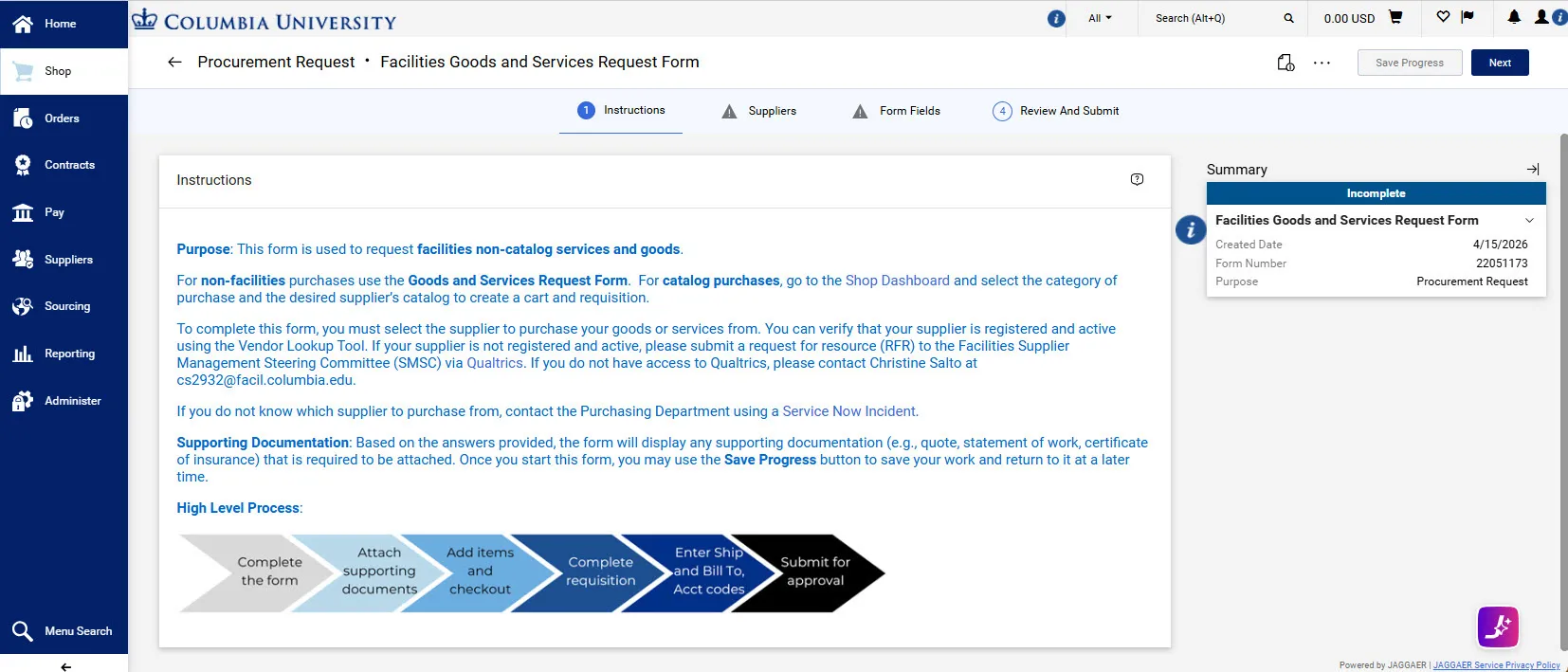 Home
Shop
Orders
Contracts
Pay
Suppliers
Sourcing
Reporting
Administer
Menu Search

COLUMBIA UNIVERSITY

All
Search (Alt+Q)
0.00 USD

Procurement Request • Facilities Goods and Services Request Form

Save Progress
Next

1 Instructions
Suppliers
Form Fields
4 Review And Submit

Instructions

Purpose: This form is used to request facilities non-catalog services and goods.

For non-facilities purchases use the Goods and Services Request Form. For catalog purchases, go to the Shop Dashboard and select the category of purchase and the desired supplier's catalog to create a cart and requisition.

To complete this form, you must select the supplier to purchase your goods or services from. You can verify that your supplier is registered and active using the Vendor Lookup Tool. If your supplier is not registered and active, please submit a request for resource (RFR) to the Facilities Supplier Management Steering Committee (SMSC) via Qualtrics. If you do not have access to Qualtrics, please contact Christine Salto at cs2932@facil.columbia.edu.

If you do not know which supplier to purchase from, contact the Purchasing Department using a Service Now Incident.

Supporting Documentation: Based on the answers provided, the form will display any supporting documentation (e.g., quote, statement of work, certificate of insurance) that is required to be attached. Once you start this form, you may use the Save Progress button to save your work and return to it at a later time.

High Level Process:

Complete the form
Attach supporting documents
Add items and checkout
Complete requisition
Enter Ship and Bill To, Acct codes
Submit for approval

Summary
Incomplete
Facilities Goods and Services Request Form
Created Date 4/15/2026
Form Number 22051173
Purpose Procurement Request

Powered by JAGGAER | JAGGAER Service Privacy Policy